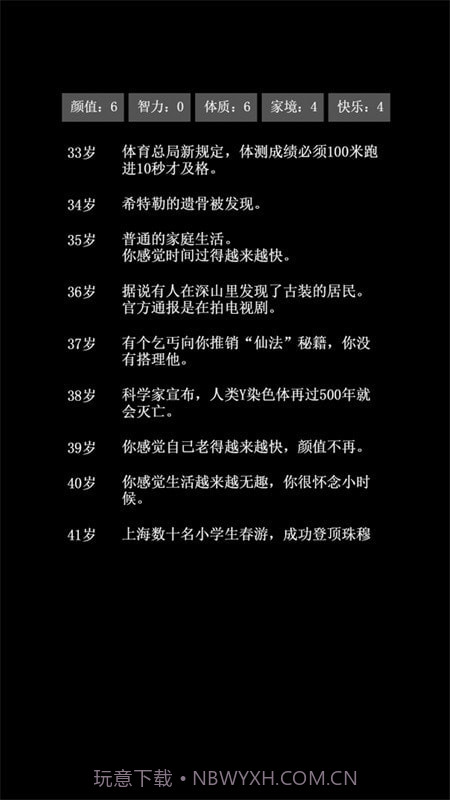 颜值：6 智力：0 体质：6 家境：4 快乐：4

33岁 体育总局新规定，体测成绩必须100米跑进10秒才及格。

34岁 希特勒的遗骨被发现。

35岁 普通的家庭生活。
你感觉时间过得越来越快。

36岁 据说有人在深山里发现了古装的居民。
官方通报是在拍电视剧。

37岁 有个乞丐向你推销“仙法”秘籍，你没有搭理他。

38岁 科学家宣布，人类Y染色体再过500年就会灭亡。

39岁 你感觉自己老得越来越快，颜值不再。

40岁 你感觉生活越来越无趣，你很怀念小时候。

41岁 上海数十名小学生春游，成功登顶珠穆

玩意下载 • NBWYXH.COM.CN